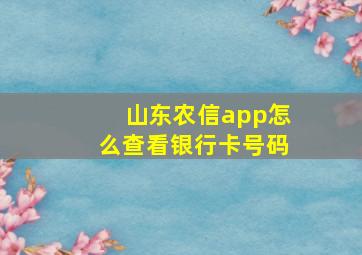 山东农信app怎么查看银行卡号码